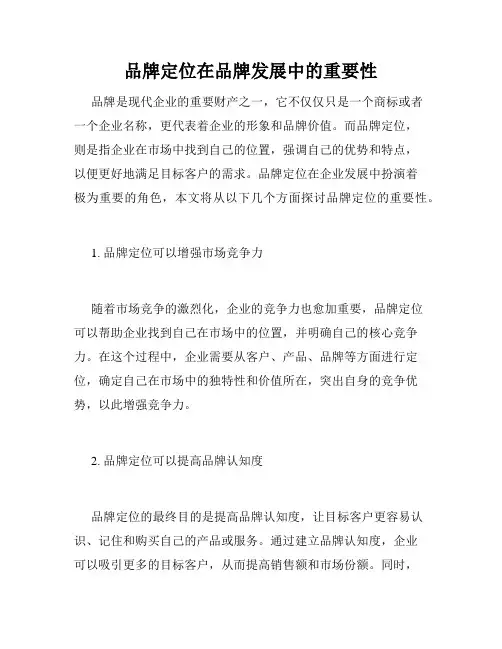 品牌定位在品牌发展中的重要性

品牌是现代企业的重要财产之一，它不仅仅只是一个商标或者一个企业名称，更代表着企业的形象和品牌价值。而品牌定位，则是指企业在市场中找到自己的位置，强调自己的优势和特点，以便更好地满足目标客户的需求。品牌定位在企业发展中扮演着极为重要的角色，本文将从以下几个方面探讨品牌定位的重要性。

1. 品牌定位可以增强市场竞争力

随着市场竞争的激烈化，企业的竞争力也愈加重要，品牌定位可以帮助企业找到自己在市场中的位置，并明确自己的核心竞争力。在这个过程中，企业需要从客户、产品、品牌等方面进行定位，确定自己在市场中的独特性和价值所在，突出自身的竞争优势，以此增强竞争力。

2. 品牌定位可以提高品牌认知度

品牌定位的最终目的是提高品牌认知度，让目标客户更容易认识、记住和购买自己的产品或服务。通过建立品牌认知度，企业可以吸引更多的目标客户，从而提高销售额和市场份额。同时，